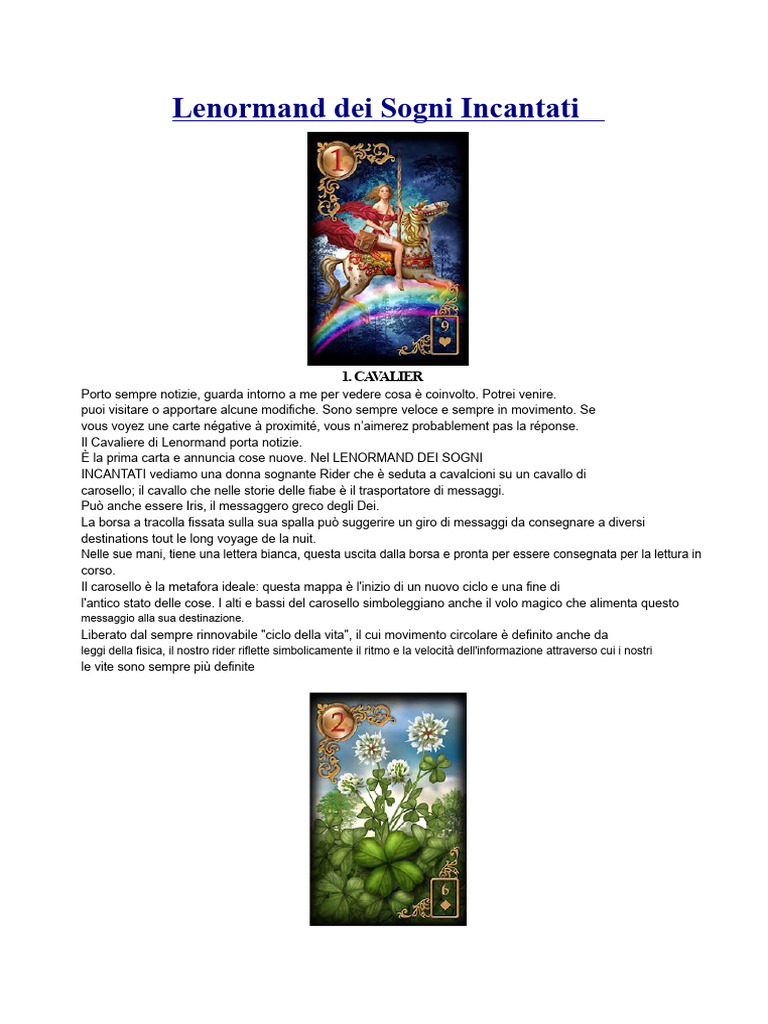 Lenormand dei Sogni Incantati

1

9

1. CAVALIER

Porto sempre notizie, guarda intorno a me per vedere cosa è coinvolto. Potrei venire. puoi visitare o apportare alcune modifiche. Sono sempre veloce e sempre in movimento. Se vous voyez une carte négative à proximité, vous n'aimerez probablement pas la réponse.
Il Cavaliere di Lenormand porta notizie.
È la prima carta e annuncia cose nuove. Nel LENORMAND DEI SOGNI INCANTATI vediamo una donna sognante Rider che è seduta a cavalcioni su un cavallo di carosello; il cavallo che nelle storie delle fiabe è il trasportatore di messaggi.
Può anche essere Iris, il messaggero greco degli Dei.
La borsa a tracolla fissata sulla sua spalla può suggerire un giro di messaggi da consegnare a diversi destinations tout le long voyage de la nuit.
Nelle sue mani, tiene una lettera bianca, questa uscita dalla borsa e pronta per essere consegnata per la lettura in corso.
Il carosello è la metafora ideale: questa mappa è l'inizio di un nuovo ciclo e una fine di l'antico stato delle cose. I alti e bassi del carosello simboleggiano anche il volo magico che alimenta questo messaggio alla sua destinazione.
Liberato dal sempre rinnovabile "ciclo della vita", il cui movimento circolare è definito anche da leggi della fisica, il nostro rider riflette simbolicamente il ritmo e la velocità dell'informazione attraverso cui i nostri le vite sono sempre più definite

2

6